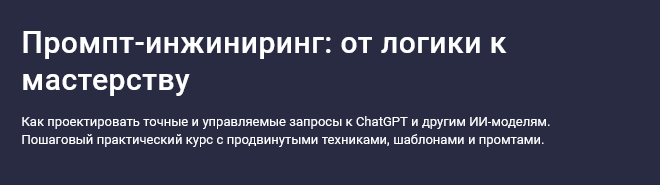 Промпт-инжиниринг: от логики к мастерству

Как проектировать точные и управляемые запросы к ChatGPT и другим ИИ-моделям. Пошаговый практический курс с продвинутыми техниками, шаблонами и промтами.